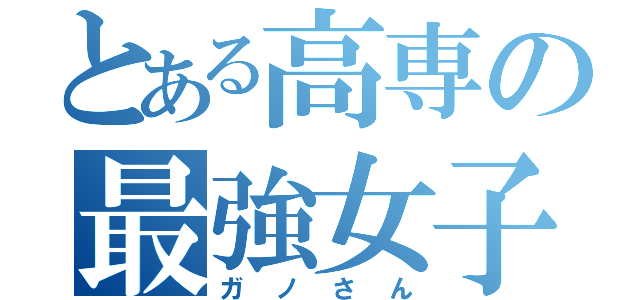 とある高専の
最強女子
ガノさん